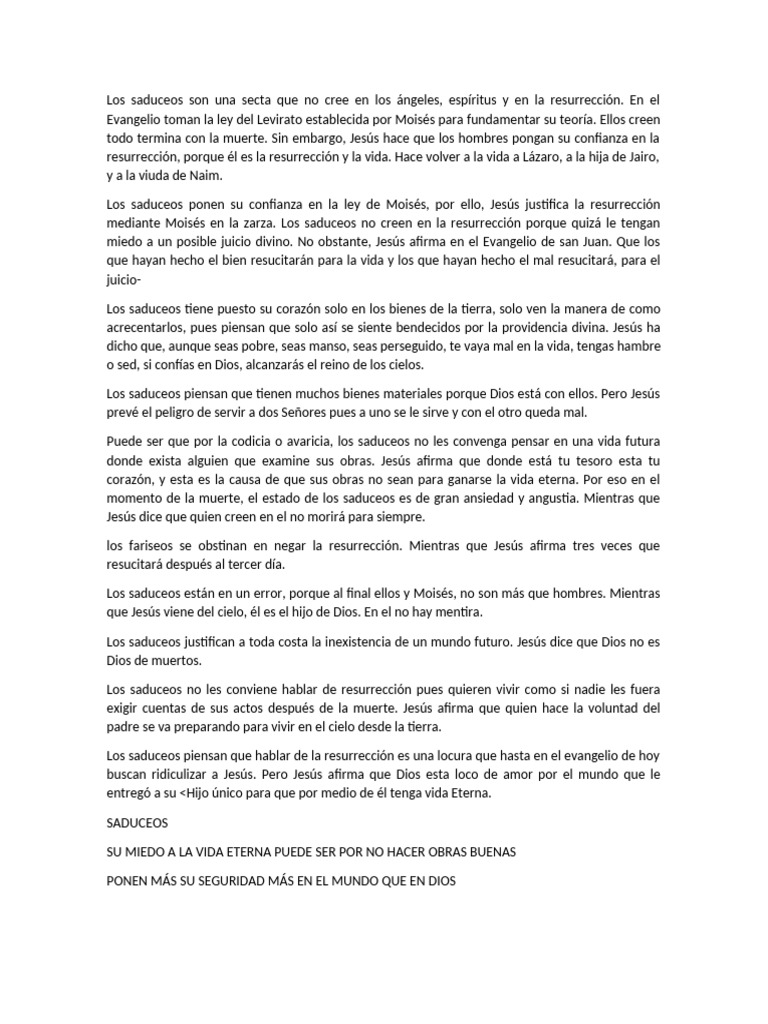 Los saduceos son una secta que no cree en los ángeles, espíritus y en la resurrección. En el Evangelio toman la ley del Levirato establecida por Moisés para fundamentar su teoría. Ellos creen todo termina con la muerte. Sin embargo, Jesús hace que los hombres pongan su confianza en la resurrección, porque él es la resurrección y la vida. Hace volver a la vida a Lázaro, a la hija de Jairo, y a la viuda de Naim.

Los saduceos ponen su confianza en la ley de Moisés, por ello, Jesús justifica la resurrección mediante Moisés en la zarza. Los saduceos no creen en la resurrección porque quizá le tengan miedo a un posible juicio divino. No obstante, Jesús afirma en el Evangelio de san Juan. Que los que hayan hecho el bien resucitarán para la vida y los que hayan hecho el mal resucitará, para el juicio-

Los saduceos tiene puesto su corazón solo en los bienes de la tierra, solo ven la manera de como acrecentarlos, pues piensan que solo así se siente bendecidos por la providencia divina. Jesús ha dicho que, aunque seas pobre, seas manso, seas perseguido, te vaya mal en la vida, tengas hambre o sed, si confías en Dios, alcanzarás el reino de los cielos.

Los saduceos piensan que tienen muchos bienes materiales porque Dios está con ellos. Pero Jesús prevé el peligro de servir a dos Señores pues a uno se le sirve y con el otro queda mal.

Puede ser que por la codicia o avaricia, los saduceos no les convenga pensar en una vida futura donde exista alguien que examine sus obras. Jesús afirma que donde está tu tesoro esta tu corazón, y esta es la causa de que sus obras no sean para ganarse la vida eterna. Por eso en el momento de la muerte, el estado de los saduceos es de gran ansiedad y angustia. Mientras que Jesús dice que quien creen en el no morirá para siempre.

los fariseos se obstinan en negar la resurrección. Mientras que Jesús afirma tres veces que resucitará después al tercer día.

Los saduceos están en un error, porque al final ellos y Moisés, no son más que hombres. Mientras que Jesús viene del cielo, él es el hijo de Dios. En el no hay mentira.

Los saduceos justifican a toda costa la inexistencia de un mundo futuro. Jesús dice que Dios no es Dios de muertos.

Los saduceos no les conviene hablar de resurrección pues quieren vivir como si nadie les fuera exigir cuentas de sus actos después de la muerte. Jesús afirma que quien hace la voluntad del padre se va preparando para vivir en el cielo desde la tierra.

Los saduceos piensan que hablar de la resurrección es una locura que hasta en el evangelio de hoy buscan ridiculizar a Jesús. Pero Jesús afirma que Dios esta loco de amor por el mundo que le entregó a su <Hijo único para que por medio de él tenga vida Eterna.

SADUCEOS

SU MIEDO A LA VIDA ETERNA PUEDE SER POR NO HACER OBRAS BUENAS

PONEN MÁS SU SEGURIDAD MÁS EN EL MUNDO QUE EN DIOS